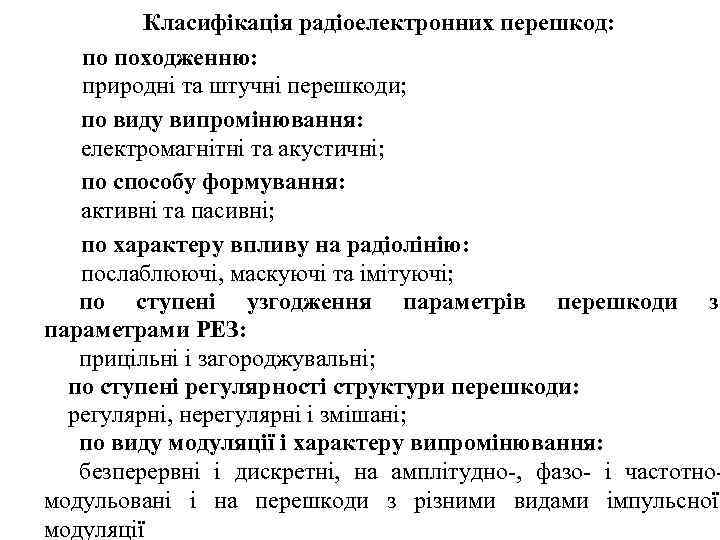 Класифікація радіоелектронних перешкод:

по походженню:
природні та штучні перешкоди;

по виду випромінювання:
електромагнітні та акустичні;

по способу формування:
активні та пасивні;

по характеру впливу на радіолінію:
послаблюючі, маскуючі та імітуючі;

по ступені узгодження параметрів перешкоди з параметрами РЕЗ:
прицільні і загороджувальні;

по ступені регулярності структури перешкоди:
регулярні, нерегулярні і змішані;

по виду модуляції і характеру випромінювання:
безперервні і дискретні, на амплітудно-, фазо- і частотно-модульовані і на перешкоди з різними видами імпульсної модуляції